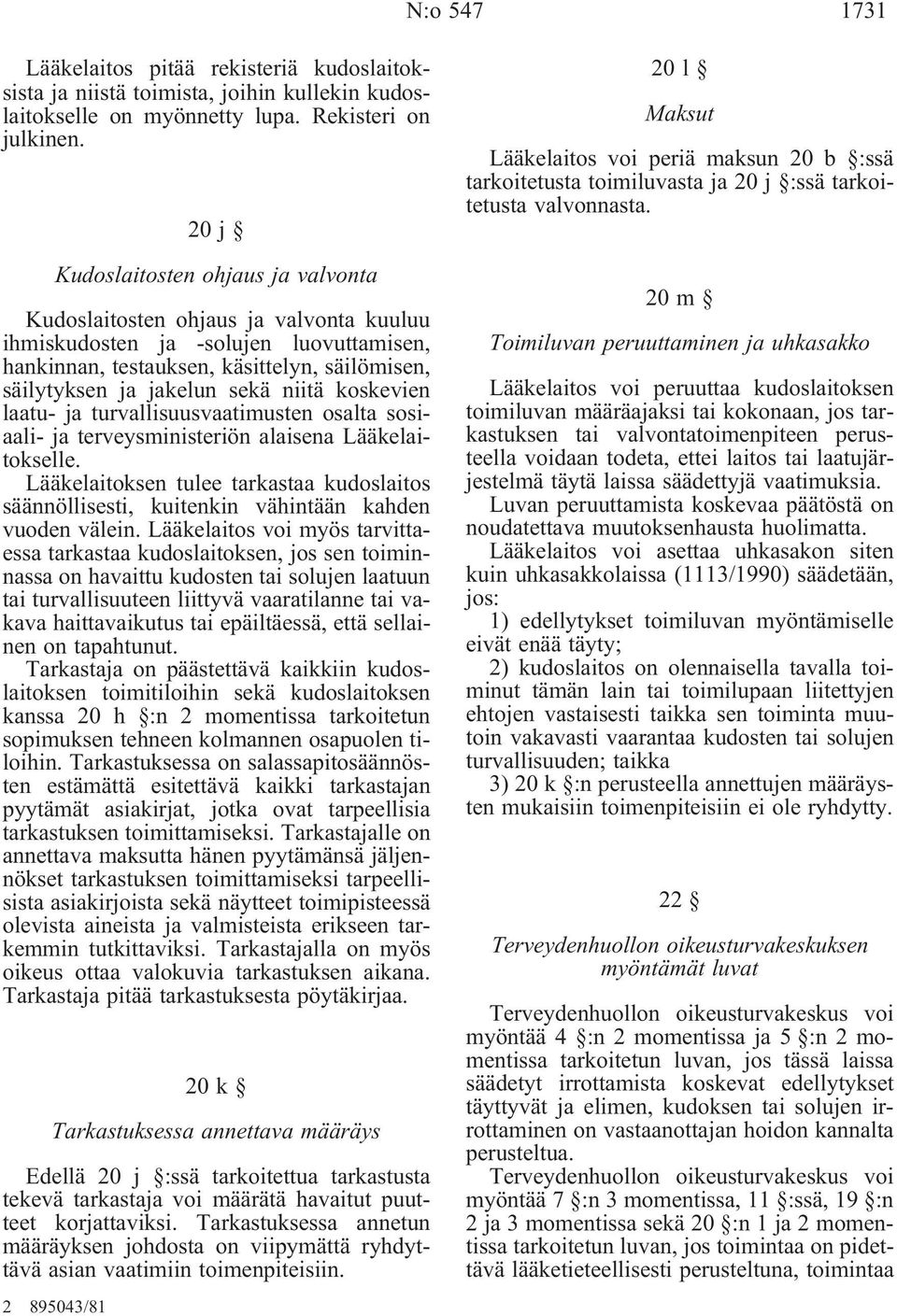 N:o 547 1731

Lääkelaitos pitää rekisteriä kudoslaitoksista ja niistä toimista, joihin kullekin kudoslaitokselle on myönnetty lupa. Rekisteri on julkinen.

20 j §

Kudoslaitosten ohjaus ja valvonta

Kudoslaitosten ohjaus ja valvonta kuuluu ihmiskudosten ja -solujen luovuttamisen, hankinnan, testauksen, käsittelyn, säilömisen, säilytyksen ja jakelun sekä niitä koskevien laatu- ja turvallisuusvaatimusten osalta sosiaali- ja terveysministeriön alaisena Lääkelaitokselle.
Lääkelaitoksen tulee tarkastaa kudoslaitos säännöllisesti, kuitenkin vähintään kahden vuoden välein. Lääkelaitos voi myös tarvittaessa tarkastaa kudoslaitoksen, jos sen toiminnassa on havaittu kudosten tai solujen laatuun tai turvallisuuteen liittyvä vaaratilanne tai vakava haittavaikutus tai epäiltäessä, että sellainen on tapahtunut.
Tarkastaja on päästettävä kaikkiin kudoslaitoksen toimitiloihin sekä kudoslaitoksen kanssa 20 h §:n 2 momentissa tarkoitetun sopimuksen tehneen kolmannen osapuolen tiloihin. Tarkastuksessa on salassapitosäännösten estämättä esitettävä kaikki tarkastajan pyytämät asiakirjat, jotka ovat tarpeellisia tarkastuksen toimittamiseksi. Tarkastajalle on annettava maksutta hänen pyytämänsä jäljennökset tarkastuksen toimittamiseksi tarpeellisista asiakirjoista sekä näytteet toimipisteessä olevista aineista ja valmisteista erikseen tarkemmin tutkittaviksi. Tarkastajalla on myös oikeus ottaa valokuvia tarkastuksen aikana. Tarkastaja pitää tarkastuksesta pöytäkirjaa.

20 k §

Tarkastuksessa annettava määräys

Edellä 20 j §:ssä tarkoitettua tarkastusta tekevä tarkastaja voi määrätä havaitut puutteet korjattaviksi. Tarkastuksessa annetun määräyksen johdosta on viipymättä ryhdyttävä asian vaatimiin toimenpiteisiin.

2 895043/81

20 l §

Maksut

Lääkelaitos voi periä maksun 20 b §:ssä tarkoitetusta toimiluvasta ja 20 j §:ssä tarkoitetusta valvonnasta.

20 m §

Toimiluvan peruuttaminen ja uhkasakko

Lääkelaitos voi peruuttaa kudoslaitoksen toimiluvan määräajaksi tai kokonaan, jos tarkastuksen tai valvontatoimenpiteen perusteella voidaan todeta, ettei laitos tai laatujärjestelmä täytä laissa säädettyjä vaatimuksia.
Luvan peruuttamista koskevaa päätöstä on noudatettava muutoksenhausta huolimatta.
Lääkelaitos voi asettaa uhkasakon siten kuin uhkasakkolaissa (1113/1990) säädetään, jos:
1) edellytykset toimiluvan myöntämiselle eivät enää täyty;
2) kudoslaitos on olennaisella tavalla toiminut tämän lain tai toimilupaan liitettyjen ehtojen vastaisesti taikka sen toiminta muutoin vakavasti vaarantaa kudosten tai solujen turvallisuuden; taikka
3) 20 k §:n perusteella annettujen määräysten mukaisiin toimenpiteisiin ei ole ryhdytty.

22 §

Terveydenhuollon oikeusturvakeskuksen myöntämät luvat

Terveydenhuollon oikeusturvakeskus voi myöntää 4 §:n 2 momentissa ja 5 §:n 2 momentissa tarkoitetun luvan, jos tässä laissa säädetyt irrottamista koskevat edellytykset täyttyvät ja elimen, kudoksen tai solujen irrottaminen on vastaanottajan hoidon kannalta perusteltua.
Terveydenhuollon oikeusturvakeskus voi myöntää 7 §:n 3 momentissa, 11 §:ssä, 19 §:n 2 ja 3 momentissa sekä 20 §:n 1 ja 2 momentissa tarkoitetun luvan, jos toimintaa on pidettävä lääketieteellisesti perusteltuna, toimintaa